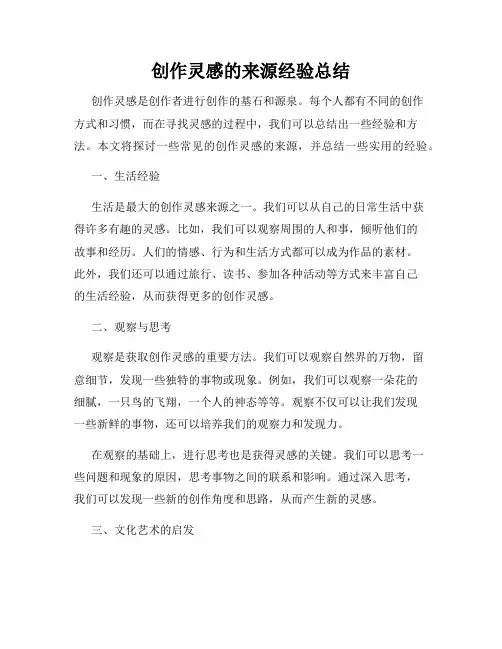 创作灵感的来源经验总结

创作灵感是创作者进行创作的基石和源泉。每个人都有不同的创作方式和习惯，而在寻找灵感的过程中，我们可以总结出一些经验和方法。本文将探讨一些常见的创作灵感的来源，并总结一些实用的经验。

一、生活经验

生活是最大的创作灵感来源之一。我们可以从自己的日常生活中获得许多有趣的灵感。比如，我们可以观察周围的人和事，倾听他们的故事和经历。人们的情感、行为和生活方式都可以成为作品的素材。此外，我们还可以通过旅行、读书、参加各种活动等方式来丰富自己的生活经验，从而获得更多的创作灵感。

二、观察与思考

观察是获取创作灵感的重要方法。我们可以观察自然界的万物，留意细节，发现一些独特的事物或现象。例如，我们可以观察一朵花的细腻，一只鸟的飞翔，一个人的神态等等。观察不仅可以让我们发现一些新鲜的事物，还可以培养我们的观察力和发现力。

在观察的基础上，进行思考也是获得灵感的关键。我们可以思考一些问题和现象的原因，思考事物之间的联系和影响。通过深入思考，我们可以发现一些新的创作角度和思路，从而产生新的灵感。

三、文化艺术的启发